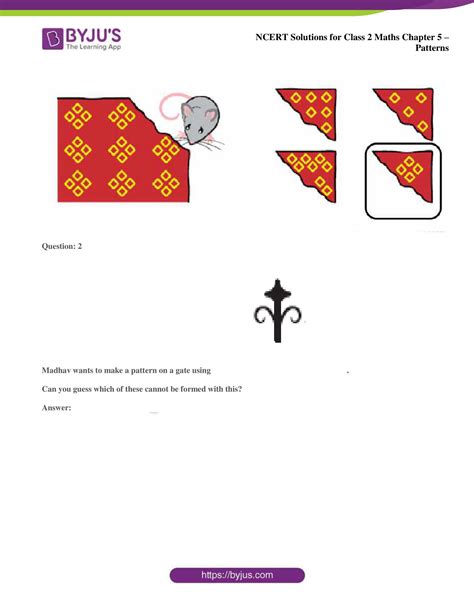 BYJU'S
The Learning App

NCERT Solutions for Class 2 Maths Chapter 5 – Patterns

Question: 2

Madhav wants to make a pattern on a gate using .

Can you guess which of these cannot be formed with this?

Answer:

https://byjus.com